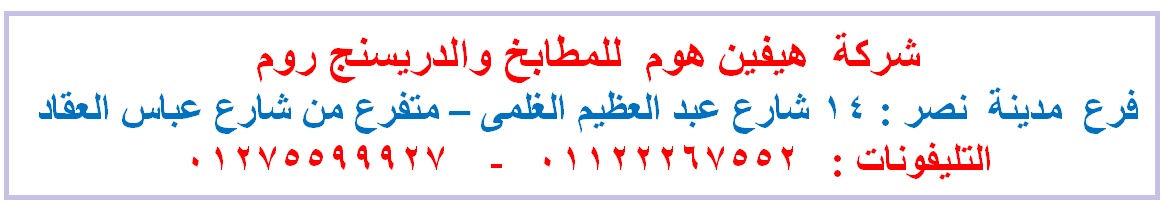 شركة هيفين هوم للمطابخ والدريسنج روم

فرع مدينة نصر : ١٤ شارع عبد العظيم الغلمى – متفرع من شارع عباس العقاد

التليفونات : ٠١١٢٢٢٦٧٥٥٢ - ٠١٢٧٥٥٩٩٩٢٧